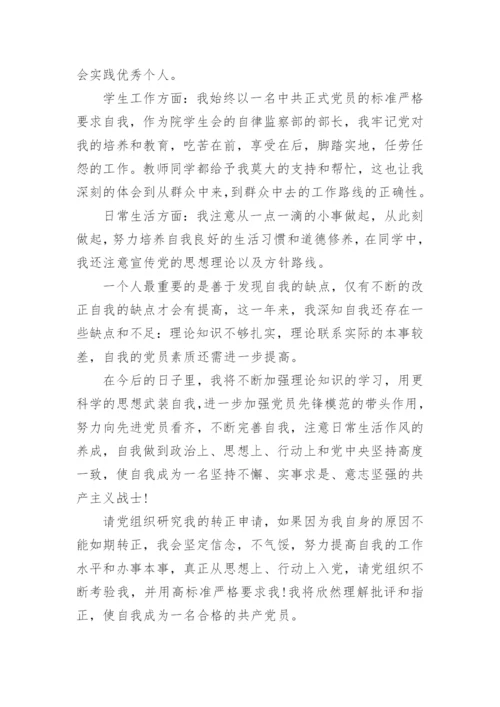 会实践优秀个人。

学生工作方面：我始终以一名中共正式党员的标准严格要求自我，作为院学生会的自律监察部的部长，我牢记党对我的培养和教育，吃苦在前，享受在后，脚踏实地，任劳任怨的工作。教师同学都给予我莫大的支持和帮忙，这也让我深刻的体会到从群众中来，到群众中去的工作路线的正确性。

日常生活方面：我注意从一点一滴的小事做起，从此刻做起，努力培养自我良好的生活习惯和道德修养，在同学中，我还注意宣传党的思想理论以及方针路线。

一个人最重要的是善于发现自我的缺点，仅有不断的改正自我的缺点才会有提高，这一年来，我深知自我还存在一些缺点和不足：理论知识不够扎实，理论联系实际的本事较差，自我的党员素质还需进一步提高。

在今后的日子里，我将不断加强理论知识的学习，用更科学的思想武装自我，进一步加强党员先锋模范的带头作用，努力向先进党员看齐，不断完善自我，注意日常生活作风的养成，自我做到政治上、思想上、行动上和党中央坚持高度一致，使自我成为一名坚持不懈、实事求是、意志坚强的共产主义战士！

请党组织研究我的转正申请，如果因为我自身的原因不能如期转正，我会坚定信念，不气馁，努力提高自我的工作水平和办事本事，真正从思想上、行动上入党，请党组织不断考验我，并用高标准严格要求我！我将欣然理解批评和指正，使自我成为一名合格的共产党员。